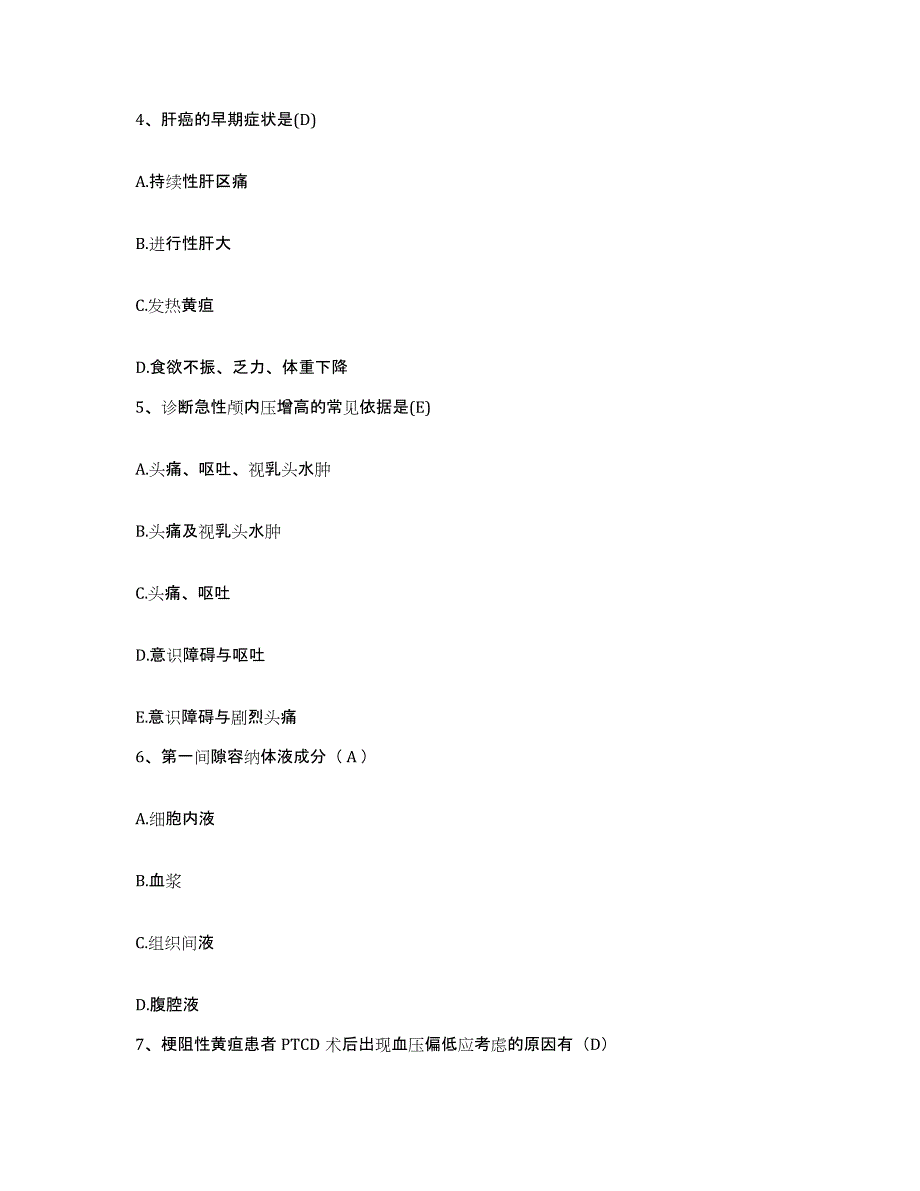 4、肝癌的早期症状是(D)

A.持续性肝区痛

B.进行性肝大

C.发热黄疸

D.食欲不振、乏力、体重下降

5、诊断急性颅内压增高的常见依据是(E)

A.头痛、呕吐、视乳头水肿

B.头痛及视乳头水肿

C.头痛、呕吐

D.意识障碍与呕吐

E.意识障碍与剧烈头痛

6、第一间隙容纳体液成分（A）

A.细胞内液

B.血浆

C.组织间液

D.腹腔液

7、梗阻性黄疸患者 PTCD 术后出现血压偏低应考虑的原因有（D）